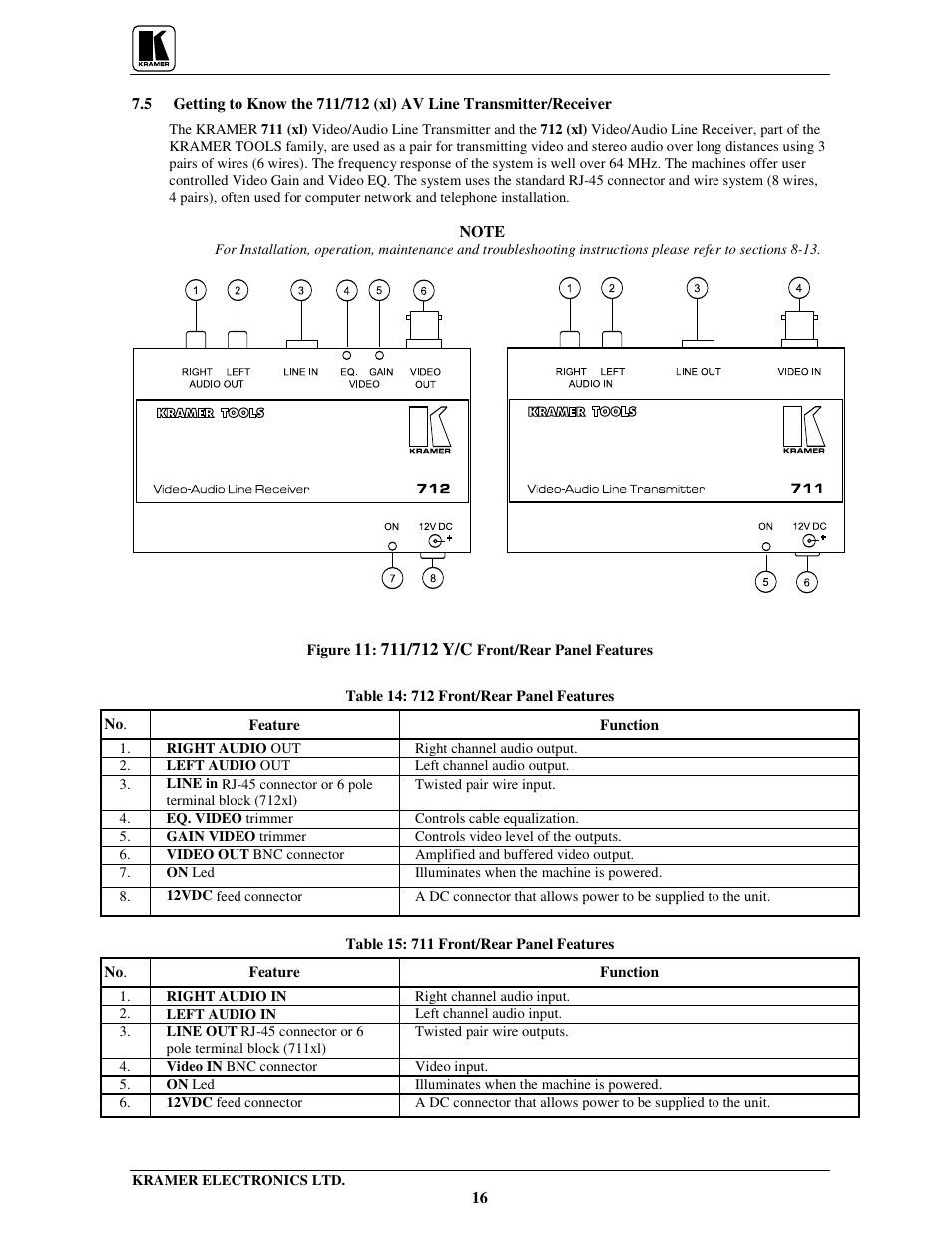 KRAMER

7.5 Getting to Know the 711/712 (xl) AV Line Transmitter/Receiver

The KRAMER 711 (xl) Video/Audio Line Transmitter and the 712 (xl) Video/Audio Line Receiver, part of the KRAMER TOOLS family, are used as a pair for transmitting video and stereo audio over long distances using 3 pairs of wires (6 wires). The frequency response of the system is well over 64 MHz. The machines offer user controlled Video Gain and Video EQ. The system uses the standard RJ-45 connector and wire system (8 wires, 4 pairs), often used for computer network and telephone installation.

NOTE
For Installation, operation, maintenance and troubleshooting instructions please refer to sections 8-13.

1 2 3 4 5 6
RIGHT LEFT AUDIO OUT LINE IN EQ. GAIN VIDEO VIDEO OUT
KRAMER TOOLS
KRAMER
Video-Audio Line Receiver 712
ON 12V DC
7 8

1 2 3 4
RIGHT LEFT AUDIO IN LINE OUT VIDEO IN
KRAMER TOOLS
KRAMER
Video-Audio Line Transmitter 711
ON 12V DC
5 6

Figure 11: 711/712 Y/C Front/Rear Panel Features

Table 14: 712 Front/Rear Panel Features

| No. | Feature | Function |
|---|---|---|
| 1. | RIGHT AUDIO OUT | Right channel audio output. |
| 2. | LEFT AUDIO OUT | Left channel audio output. |
| 3. | LINE in RJ-45 connector or 6 pole terminal block (712xl) | Twisted pair wire input. |
| 4. | EQ. VIDEO trimmer | Controls cable equalization. |
| 5. | GAIN VIDEO trimmer | Controls video level of the outputs. |
| 6. | VIDEO OUT BNC connector | Amplified and buffered video output. |
| 7. | ON Led | Illuminates when the machine is powered. |
| 8. | 12VDC feed connector | A DC connector that allows power to be supplied to the unit. |

Table 15: 711 Front/Rear Panel Features

| No. | Feature | Function |
|---|---|---|
| 1. | RIGHT AUDIO IN | Right channel audio input. |
| 2. | LEFT AUDIO IN | Left channel audio input. |
| 3. | LINE OUT RJ-45 connector or 6 pole terminal block (711xl) | Twisted pair wire outputs. |
| 4. | Video IN BNC connector | Video input. |
| 5. | ON Led | Illuminates when the machine is powered. |
| 6. | 12VDC feed connector | A DC connector that allows power to be supplied to the unit. |

KRAMER ELECTRONICS LTD.
16